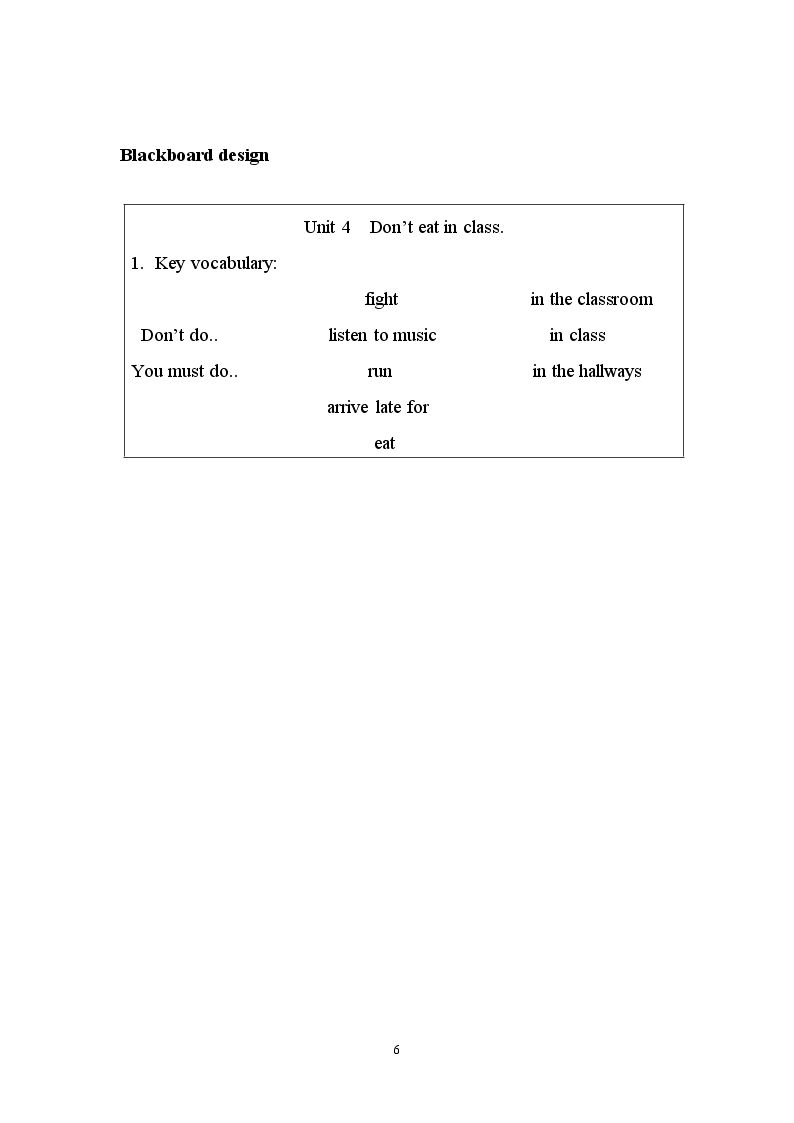 Blackboard design

Unit 4 Don't eat in class.

1. Key vocabulary:

fight in the classroom

Don't do.. listen to music in class

You must do.. run in the hallways

arrive late for

eat

6